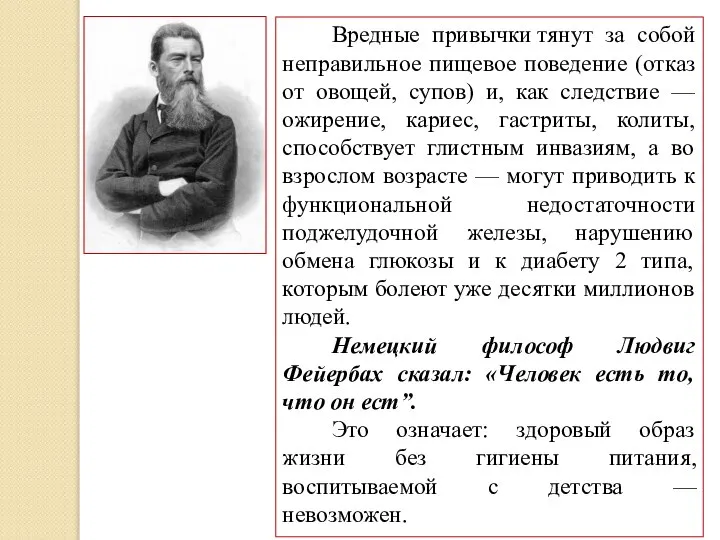 Вредные привычки тянут за собой неправильное пищевое поведение (отказ от овощей, супов) и, как следствие — ожирение, кариес, гастриты, колиты, способствует глистным инвазиям, а во взрослом возрасте — могут приводить к функциональной недостаточности поджелудочной железы, нарушению обмена глюкозы и к диабету 2 типа, которым болеют уже десятки миллионов людей.

Немецкий философ Людвиг Фейербах сказал: «Человек есть то, что он ест”.

Это означает: здоровый образ жизни без гигиены питания, воспитываемой с детства — невозможен.